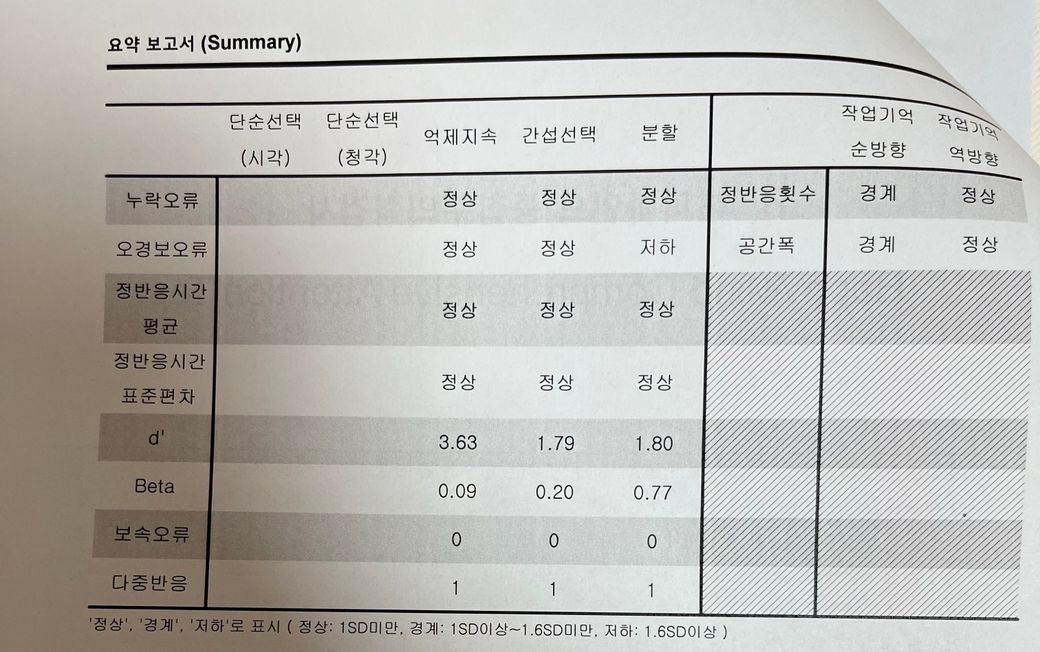 요약 보고서 (Summary)

| | 단순선택 (시각) | 단순선택 (청각) | 억제지속 | 간섭선택 | 분할 | | 작업기억 순방향 | 작업기억 역방향 |
|---|---|---|---|---|---|---|---|---|
| 누락오류 | | | 정상 | 정상 | 정상 | 정반응횟수 | 경계 | 정상 |
| 오경보오류 | | | 정상 | 정상 | 저하 | 공간폭 | 경계 | 정상 |
| 정반응시간 평균 | | | 정상 | 정상 | 정상 | | | |
| 정반응시간 표준편차 | | | 정상 | 정상 | 정상 | | | |
| d' | | | 3.63 | 1.79 | 1.80 | | | |
| Beta | | | 0.09 | 0.20 | 0.77 | | | |
| 보속오류 | | | 0 | 0 | 0 | | | |
| 다중반응 | | | 1 | 1 | 1 | | | |

'정상', '경계', '저하'로 표시 ( 정상: 1SD미만, 경계: 1SD이상~1.6SD미만, 저하: 1.6SD이상 )